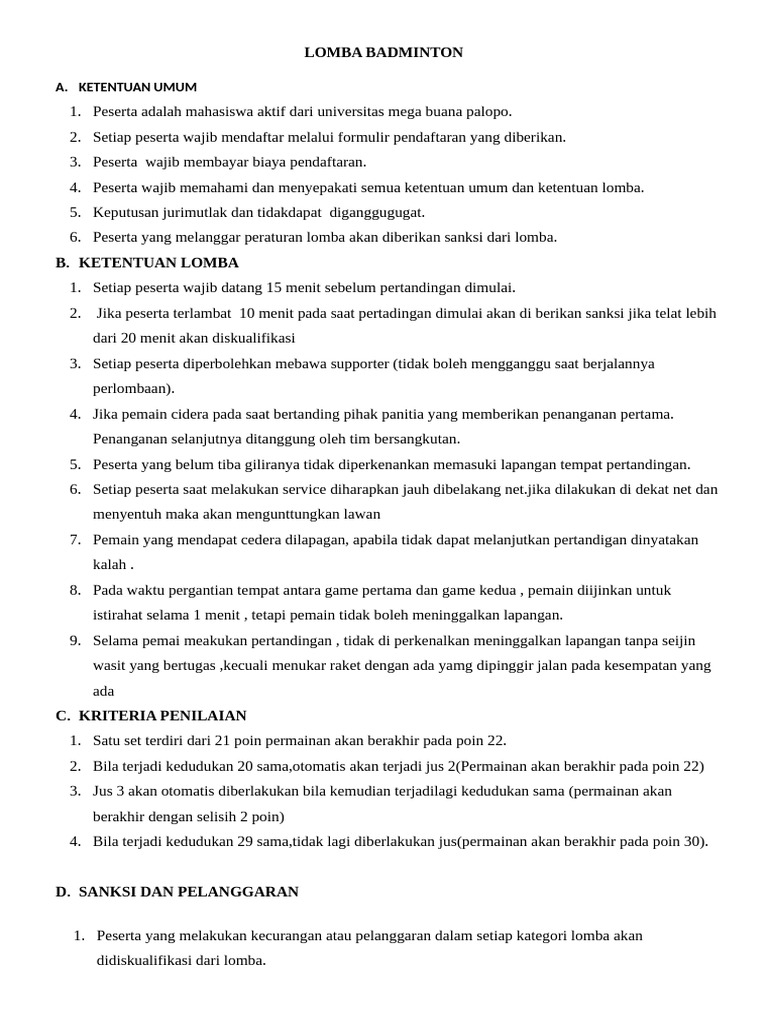 LOMBA BADMINTON

A. KETENTUAN UMUM

1. Peserta adalah mahasiswa aktif dari universitas mega buana palopo.
2. Setiap peserta wajib mendaftar melalui formulir pendaftaran yang diberikan.
3. Peserta wajib membayar biaya pendaftaran.
4. Peserta wajib memahami dan menyepakati semua ketentuan umum dan ketentuan lomba.
5. Keputusan jurimutlak dan tidakdapat diganggugugat.
6. Peserta yang melanggar peraturan lomba akan diberikan sanksi dari lomba.

B. KETENTUAN LOMBA

1. Setiap peserta wajib datang 15 menit sebelum pertandingan dimulai.
2. Jika peserta terlambat 10 menit pada saat pertadingan dimulai akan di berikan sanksi jika telat lebih dari 20 menit akan diskualifikasi
3. Setiap peserta diperbolehkan mebawa supporter (tidak boleh mengganggu saat berjalannya perlombaan).
4. Jika pemain cidera pada saat bertanding pihak panitia yang memberikan penanganan pertama. Penanganan selanjutnya ditanggung oleh tim bersangkutan.
5. Peserta yang belum tiba giliranya tidak diperkenankan memasuki lapangan tempat pertandingan.
6. Setiap peserta saat melakukan service diharapkan jauh dibelakang net.jika dilakukan di dekat net dan menyentuh maka akan mengunttungkan lawan
7. Pemain yang mendapat cedera dilapagan, apabila tidak dapat melanjutkan pertandigan dinyatakan kalah .
8. Pada waktu pergantian tempat antara game pertama dan game kedua , pemain diijinkan untuk istirahat selama 1 menit , tetapi pemain tidak boleh meninggalkan lapangan.
9. Selama pemai meakukan pertandingan , tidak di perkenalkan meninggalkan lapangan tanpa seijin wasit yang bertugas ,kecuali menukar raket dengan ada yamg dipinggir jalan pada kesempatan yang ada

C. KRITERIA PENILAIAN

1. Satu set terdiri dari 21 poin permainan akan berakhir pada poin 22.
2. Bila terjadi kedudukan 20 sama,otomatis akan terjadi jus 2(Permainan akan berakhir pada poin 22)
3. Jus 3 akan otomatis diberlakukan bila kemudian terjadilagi kedudukan sama (permainan akan berakhir dengan selisih 2 poin)
4. Bila terjadi kedudukan 29 sama,tidak lagi diberlakukan jus(permainan akan berakhir pada poin 30).

D. SANKSI DAN PELANGGARAN

1. Peserta yang melakukan kecurangan atau pelanggaran dalam setiap kategori lomba akan didiskualifikasi dari lomba.